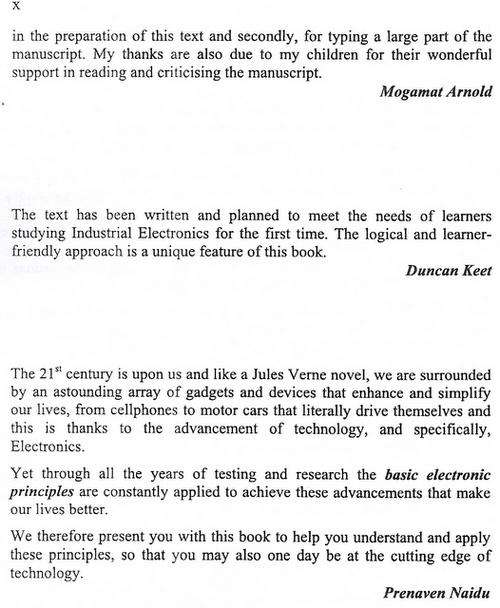 x

in the preparation of this text and secondly, for typing a large part of the manuscript. My thanks are also due to my children for their wonderful support in reading and criticising the manuscript.

Mogamat Arnold

The text has been written and planned to meet the needs of learners studying Industrial Electronics for the first time. The logical and learner-friendly approach is a unique feature of this book.

Duncan Keet

The 21$^{st}$ century is upon us and like a Jules Verne novel, we are surrounded by an astounding array of gadgets and devices that enhance and simplify our lives, from cellphones to motor cars that literally drive themselves and this is thanks to the advancement of technology, and specifically, Electronics.

Yet through all the years of testing and research the basic electronic principles are constantly applied to achieve these advancements that make our lives better.

We therefore present you with this book to help you understand and apply these principles, so that you may also one day be at the cutting edge of technology.

Prenaven Naidu